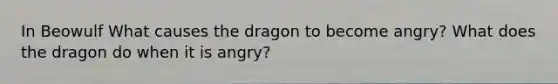 In Beowulf What causes the dragon to become angry? What does the dragon do when it is angry?